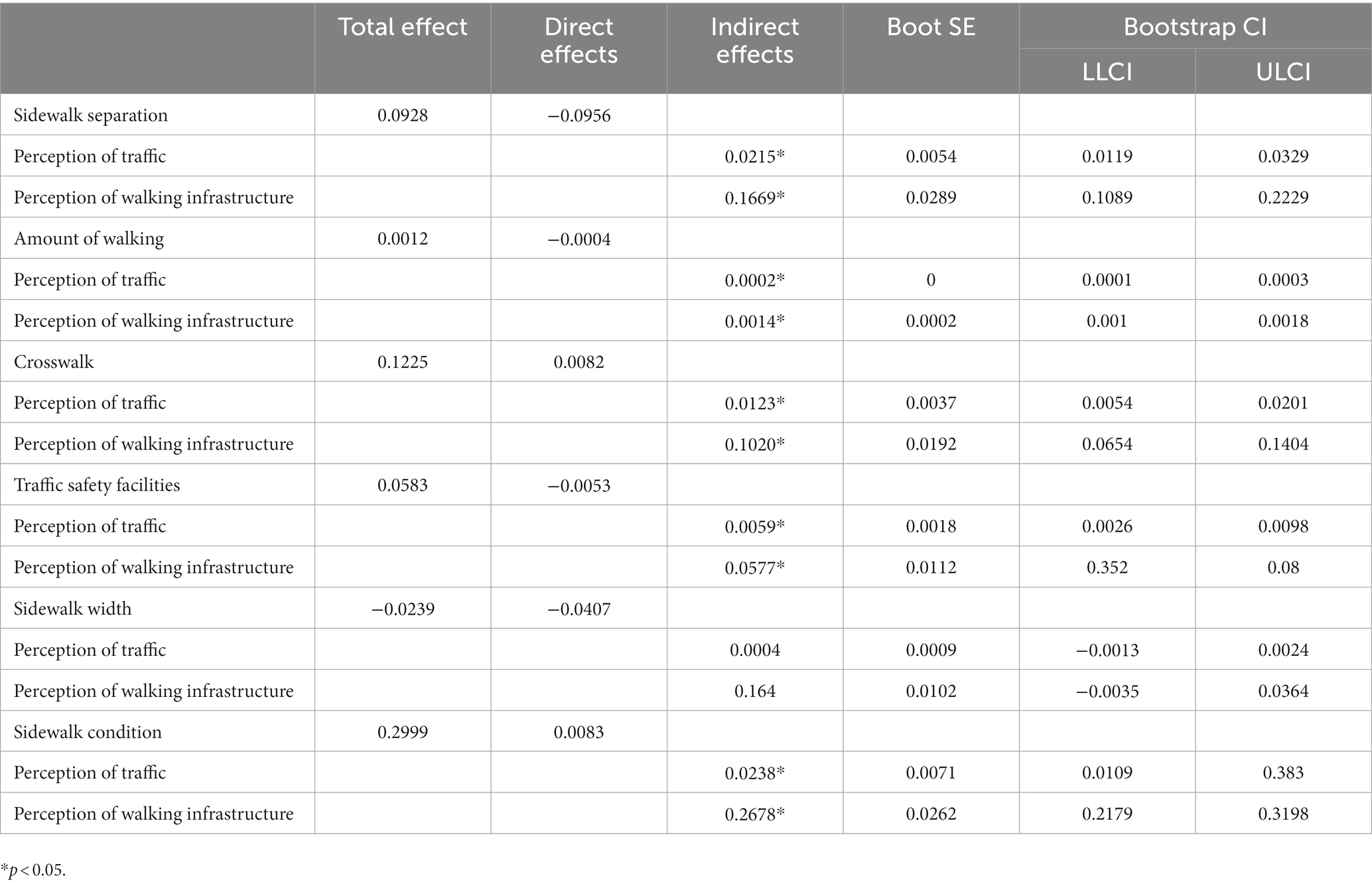 |  | Total effect | Direct effects | Indirect effects | Boot SE | Bootstrap CI LLCI | Bootstrap CI ULCI |
|---|---|---|---|---|---|---|
| Sidewalk separation | 0.0928 | −0.0956 |  |  |  |  |
| Perception of traffic |  |  | 0.0215* | 0.0054 | 0.0119 | 0.0329 |
| Perception of walking infrastructure |  |  | 0.1669* | 0.0289 | 0.1089 | 0.2229 |
| Amount of walking | 0.0012 | −0.0004 |  |  |  |  |
| Perception of traffic |  |  | 0.0002* | 0 | 0.0001 | 0.0003 |
| Perception of walking infrastructure |  |  | 0.0014* | 0.0002 | 0.001 | 0.0018 |
| Crosswalk | 0.1225 | 0.0082 |  |  |  |  |
| Perception of traffic |  |  | 0.0123* | 0.0037 | 0.0054 | 0.0201 |
| Perception of walking infrastructure |  |  | 0.1020* | 0.0192 | 0.0654 | 0.1404 |
| Traffic safety facilities | 0.0583 | −0.0053 |  |  |  |  |
| Perception of traffic |  |  | 0.0059* | 0.0018 | 0.0026 | 0.0098 |
| Perception of walking infrastructure |  |  | 0.0577* | 0.0112 | 0.352 | 0.08 |
| Sidewalk width | −0.0239 | −0.0407 |  |  |  |  |
| Perception of traffic |  |  | 0.0004 | 0.0009 | −0.0013 | 0.0024 |
| Perception of walking infrastructure |  |  | 0.164 | 0.0102 | −0.0035 | 0.0364 |
| Sidewalk condition | 0.2999 | 0.0083 |  |  |  |  |
| Perception of traffic |  |  | 0.0238* | 0.0071 | 0.0109 | 0.383 |
| Perception of walking infrastructure |  |  | 0.2678* | 0.0262 | 0.2179 | 0.3198 |

*$p < 0.05$.